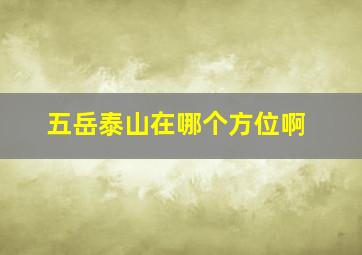 五岳泰山在哪个方位啊